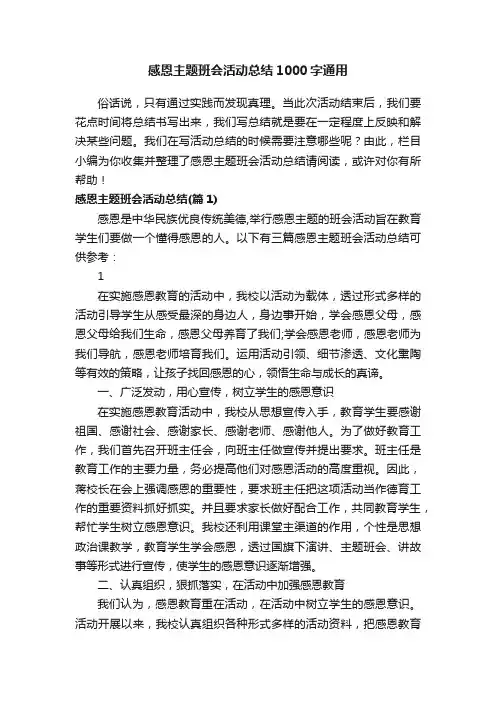 感恩主题班会活动总结1000字通用

俗话说，只有通过实践而发现真理。当此次活动结束后，我们要花点时间将总结书写出来，我们写总结就是要在一定程度上反映和解决某些问题。我们在写活动总结的时候需要注意哪些呢？由此，栏目小编为你收集并整理了感恩主题班会活动总结请阅读，或许对你有所帮助！

感恩主题班会活动总结(篇1)

感恩是中华民族优良传统美德,举行感恩主题的班会活动旨在教育学生们要做一个懂得感恩的人。以下有三篇感恩主题班会活动总结可供参考：

1

在实施感恩教育的活动中，我校以活动为载体，透过形式多样的活动引导学生从感受最深的身边人，身边事开始，学会感恩父母，感恩父母给我们生命，感恩父母养育了我们;学会感恩老师，感恩老师为我们导航，感恩老师培育我们。运用活动引领、细节渗透、文化熏陶等有效的策略，让孩子找回感恩的心，领悟生命与成长的真谛。

一、广泛发动，用心宣传，树立学生的感恩意识

在实施感恩教育活动中，我校从思想宣传入手，教育学生要感谢祖国、感谢社会、感谢家长、感谢老师、感谢他人。为了做好教育工作，我们首先召开班主任会，向班主任做宣传并提出要求。班主任是教育工作的主要力量，务必提高他们对感恩活动的高度重视。因此，蒋校长在会上强调感恩的重要性，要求班主任把这项活动当作德育工作的重要资料抓好抓实。并且要求家长做好配合工作，共同教育学生，帮忙学生树立感恩意识。我校还利用课堂主渠道的作用，个性是思想政治课教学，教育学生学会感恩，透过国旗下演讲、主题班会、讲故事等形式进行宣传，使学生的感恩意识逐渐增强。

二、认真组织，狠抓落实，在活动中加强感恩教育

我们认为，感恩教育重在活动，在活动中树立学生的感恩意识。活动开展以来，我校认真组织各种形式多样的活动资料，把感恩教育